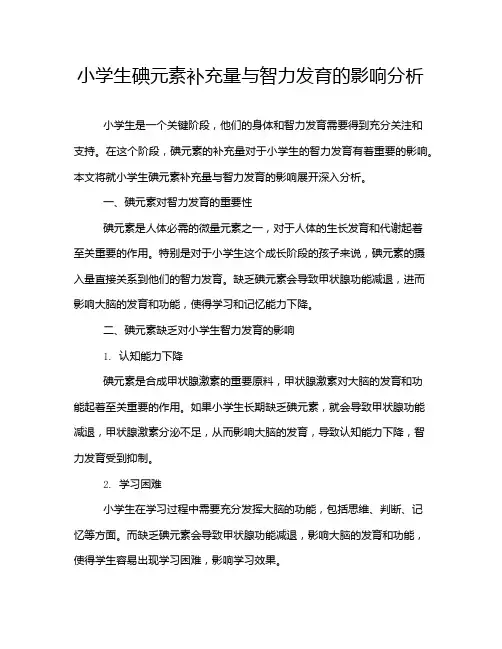 小学生碘元素补充量与智力发育的影响分析

小学生是一个关键阶段，他们的身体和智力发育需要得到充分关注和支持。在这个阶段，碘元素的补充量对于小学生的智力发育有着重要的影响。本文将就小学生碘元素补充量与智力发育的影响展开深入分析。

一、碘元素对智力发育的重要性

碘元素是人体必需的微量元素之一，对于人体的生长发育和代谢起着至关重要的作用。特别是对于小学生这个成长阶段的孩子来说，碘元素的摄入量直接关系到他们的智力发育。缺乏碘元素会导致甲状腺功能减退，进而影响大脑的发育和功能，使得学习和记忆能力下降。

二、碘元素缺乏对小学生智力发育的影响

1. 认知能力下降

碘元素是合成甲状腺激素的重要原料，甲状腺激素对大脑的发育和功能起着至关重要的作用。如果小学生长期缺乏碘元素，就会导致甲状腺功能减退，甲状腺激素分泌不足，从而影响大脑的发育，导致认知能力下降，智力发育受到抑制。

2. 学习困难

小学生在学习过程中需要充分发挥大脑的功能，包括思维、判断、记忆等方面。而缺乏碘元素会导致甲状腺功能减退，影响大脑的发育和功能，使得学生容易出现学习困难，影响学习效果。